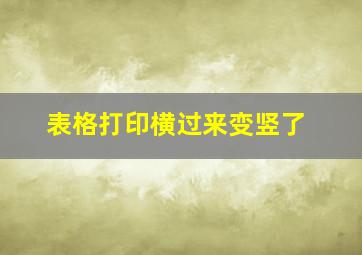 表格打印横过来变竖了